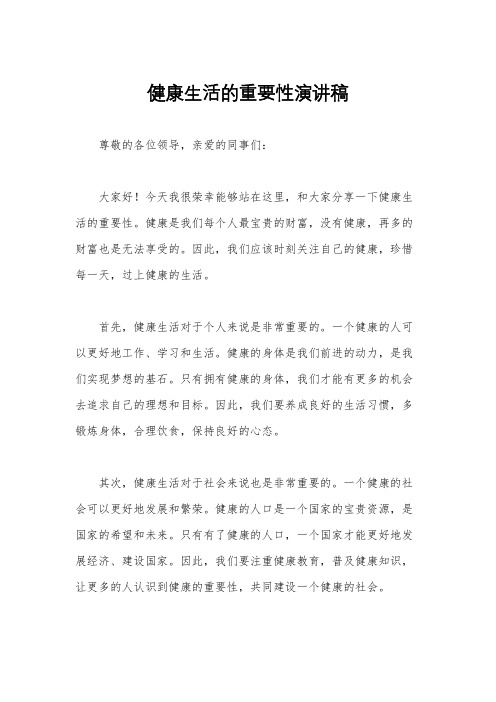 健康生活的重要性演讲稿

尊敬的各位领导，亲爱的同事们：

大家好！今天我很荣幸能够站在这里，和大家分享一下健康生活的重要性。健康是我们每个人最宝贵的财富，没有健康，再多的财富也是无法享受的。因此，我们应该时刻关注自己的健康，珍惜每一天，过上健康的生活。

首先，健康生活对于个人来说是非常重要的。一个健康的人可以更好地工作、学习和生活。健康的身体是我们前进的动力，是我们实现梦想的基石。只有拥有健康的身体，我们才能有更多的机会去追求自己的理想和目标。因此，我们要养成良好的生活习惯，多锻炼身体，合理饮食，保持良好的心态。

其次，健康生活对于社会来说也是非常重要的。一个健康的社会可以更好地发展和繁荣。健康的人口是一个国家的宝贵资源，是国家的希望和未来。只有有了健康的人口，一个国家才能更好地发展经济、建设国家。因此，我们要注重健康教育，普及健康知识，让更多的人认识到健康的重要性，共同建设一个健康的社会。